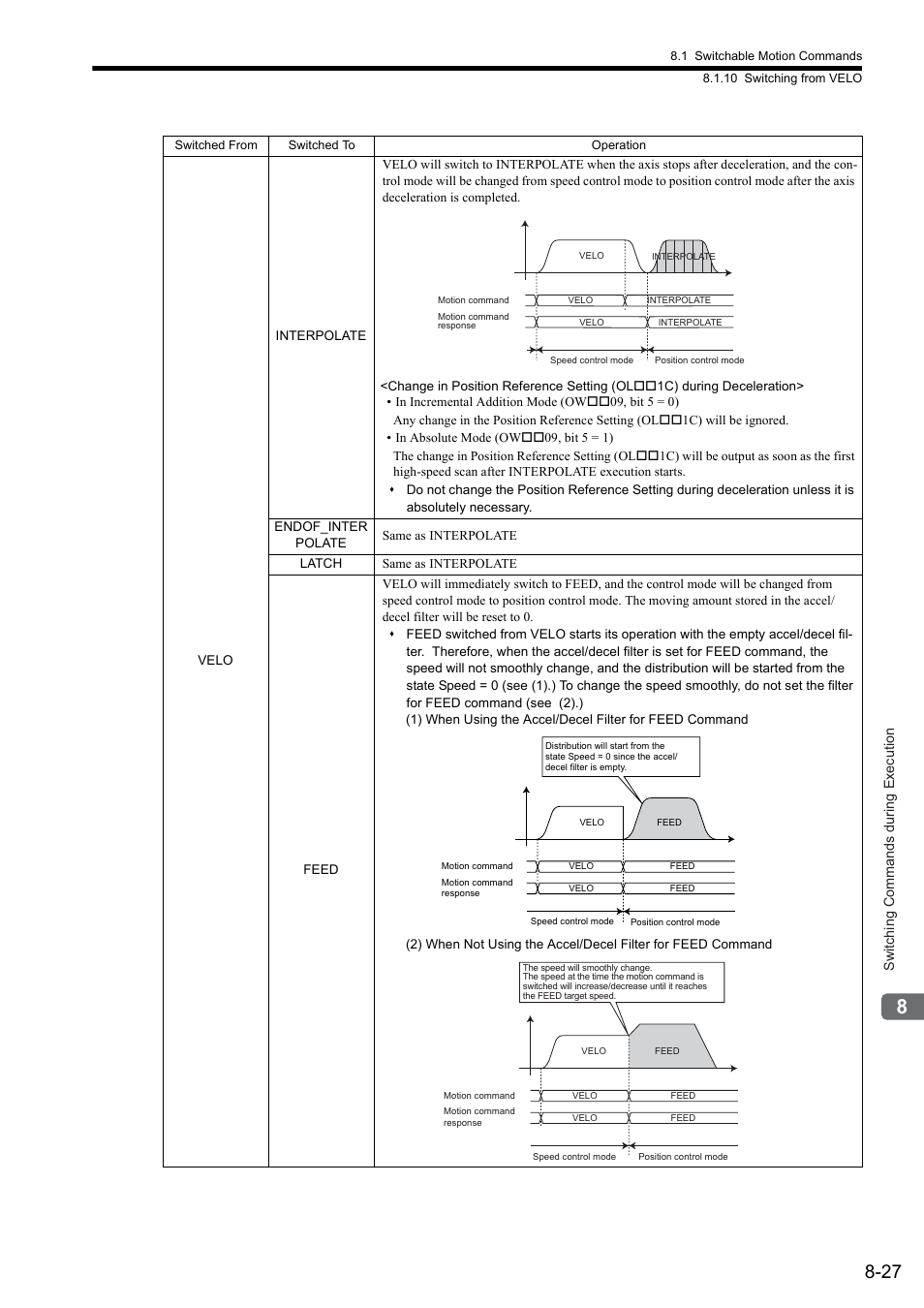 8.1 Switchable Motion Commands

8.1.10 Switching from VELO

| Switched From | Switched To | Operation |
|---|---|---|
| VELO | INTERPOLATE | VELO will switch to INTERPOLATE when the axis stops after deceleration, and the control mode will be changed from speed control mode to position control mode after the axis deceleration is completed. VELO INTERPOLATE Motion command VELO INTERPOLATE Motion command response VELO INTERPOLATE Speed control mode Position control mode <Change in Position Reference Setting (OL□□1C) during Deceleration> • In Incremental Addition Mode (OW□□09, bit 5 = 0) Any change in the Position Reference Setting (OL□□1C) will be ignored. • In Absolute Mode (OW□□09, bit 5 = 1) The change in Position Reference Setting (OL□□1C) will be output as soon as the first high-speed scan after INTERPOLATE execution starts. ♦ Do not change the Position Reference Setting during deceleration unless it is absolutely necessary. |
| | ENDOF_INTERPOLATE | Same as INTERPOLATE |
| | LATCH | Same as INTERPOLATE |
| | FEED | VELO will immediately switch to FEED, and the control mode will be changed from speed control mode to position control mode. The moving amount stored in the accel/decel filter will be reset to 0. ♦ FEED switched from VELO starts its operation with the empty accel/decel filter. Therefore, when the accel/decel filter is set for FEED command, the speed will not smoothly change, and the distribution will be started from the state Speed = 0 (see (1).) To change the speed smoothly, do not set the filter for FEED command (see (2).) (1) When Using the Accel/Decel Filter for FEED Command Distribution will start from the state Speed = 0 since the accel/decel filter is empty. VELO FEED Motion command VELO FEED Motion command response VELO FEED Speed control mode Position control mode (2) When Not Using the Accel/Decel Filter for FEED Command The speed will smoothly change. The speed at the time the motion command is switched will increase/decrease until it reaches the FEED target speed. VELO FEED Motion command VELO FEED Motion command response VELO FEED Speed control mode Position control mode |

Switching Commands during Execution

8

8-27